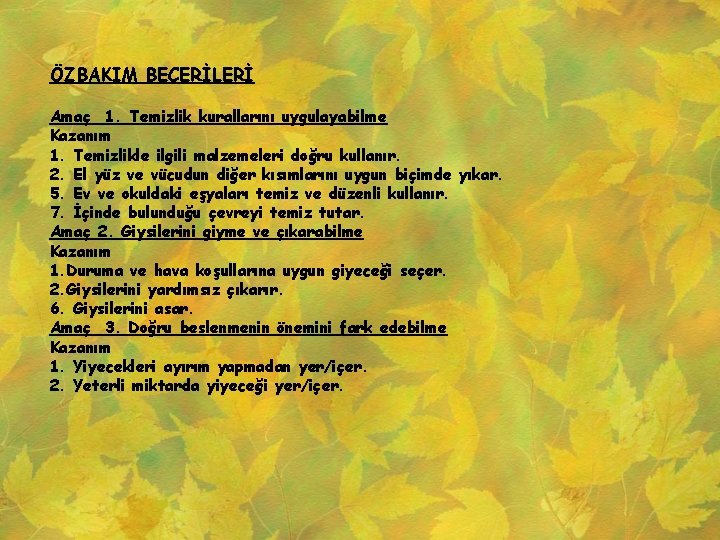 ÖZBAKIM BECERİLERİ

Amaç 1. Temizlik kurallarını uygulayabilme
Kazanım
1. Temizlikle ilgili malzemeleri doğru kullanır.
2. El yüz ve vücudun diğer kısımlarını uygun biçimde yıkar.
5. Ev ve okuldaki eşyaları temiz ve düzenli kullanır.
7. İçinde bulunduğu çevreyi temiz tutar.
Amaç 2. Giysilerini giyme ve çıkarabilme
Kazanım
1.Duruma ve hava koşullarına uygun giyeceği seçer.
2.Giysilerini yardımsız çıkarır.
6. Giysilerini asar.
Amaç 3. Doğru beslenmenin önemini fark edebilme
Kazanım
1. Yiyecekleri ayırım yapmadan yer/içer.
2. Yeterli miktarda yiyeceği yer/içer.